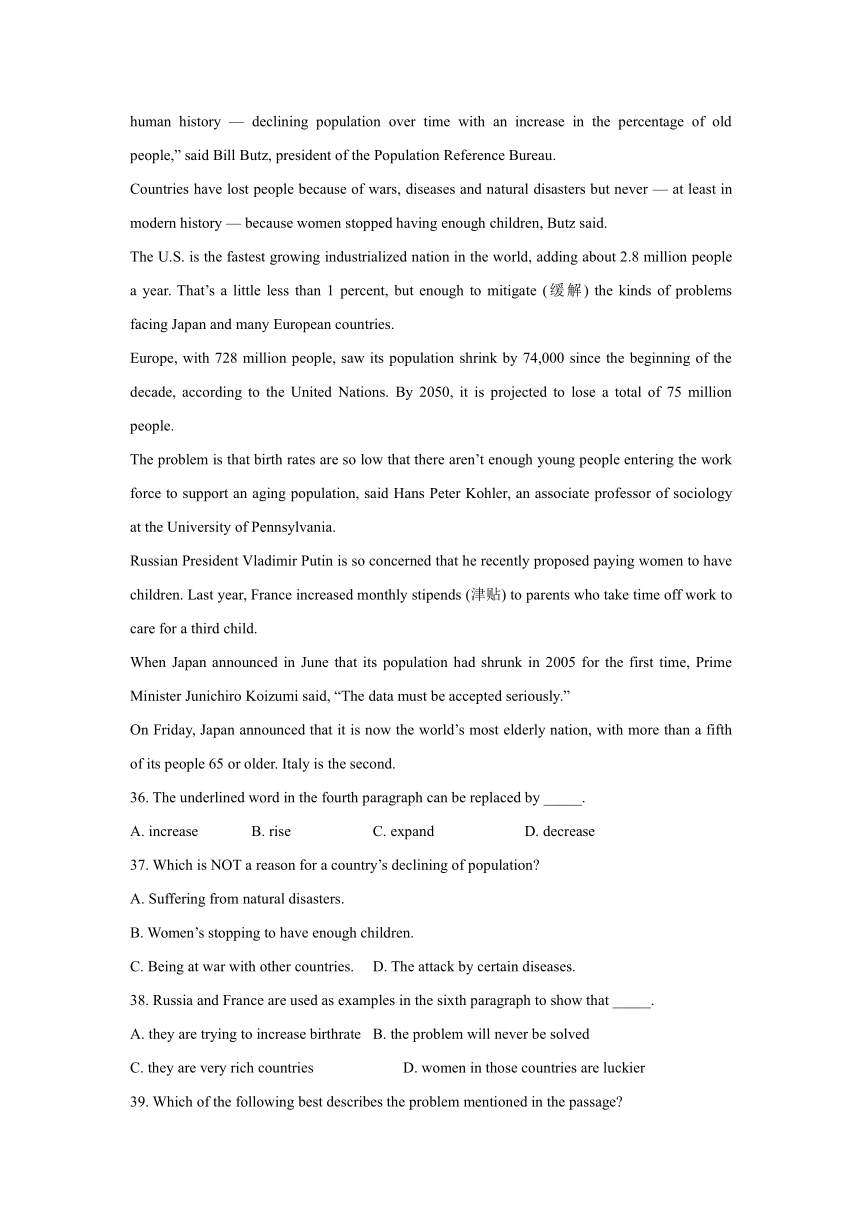 human history — declining population over time with an increase in the percentage of old people,” said Bill Butz, president of the Population Reference Bureau.

Countries have lost people because of wars, diseases and natural disasters but never — at least in modern history — because women stopped having enough children, Butz said.

The U.S. is the fastest growing industrialized nation in the world, adding about 2.8 million people a year. That’s a little less than 1 percent, but enough to mitigate (缓解) the kinds of problems facing Japan and many European countries.

Europe, with 728 million people, saw its population shrink by 74,000 since the beginning of the decade, according to the United Nations. By 2050, it is projected to lose a total of 75 million people.

The problem is that birth rates are so low that there aren’t enough young people entering the work force to support an aging population, said Hans Peter Kohler, an associate professor of sociology at the University of Pennsylvania.

Russian President Vladimir Putin is so concerned that he recently proposed paying women to have children. Last year, France increased monthly stipends (津贴) to parents who take time off work to care for a third child.

When Japan announced in June that its population had shrunk in 2005 for the first time, Prime Minister Junichiro Koizumi said, “The data must be accepted seriously.”

On Friday, Japan announced that it is now the world’s most elderly nation, with more than a fifth of its people 65 or older. Italy is the second.

36. The underlined word in the fourth paragraph can be replaced by _____.

A. increase B. rise C. expand D. decrease

37. Which is NOT a reason for a country’s declining of population?

A. Suffering from natural disasters.

B. Women’s stopping to have enough children.

C. Being at war with other countries. D. The attack by certain diseases.

38. Russia and France are used as examples in the sixth paragraph to show that _____.

A. they are trying to increase birthrate B. the problem will never be solved

C. they are very rich countries D. women in those countries are luckier

39. Which of the following best describes the problem mentioned in the passage?